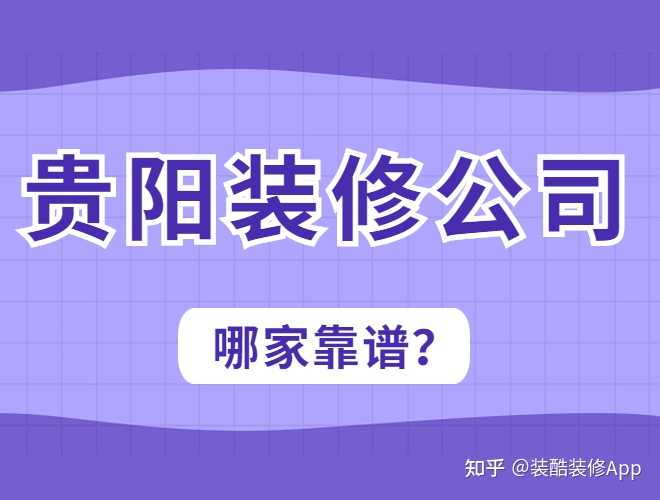 贵阳装修公司

哪家靠谱?

知乎 @装酷装修App